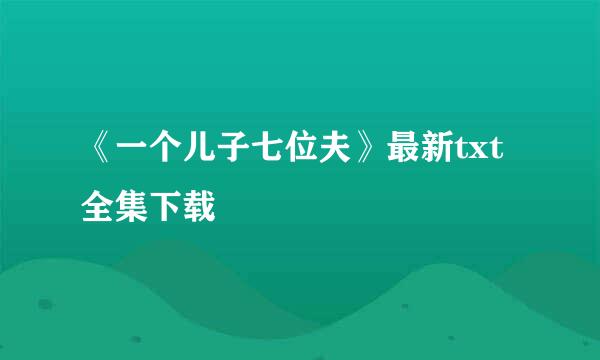 《一个儿子七位夫》最新txt全集下载